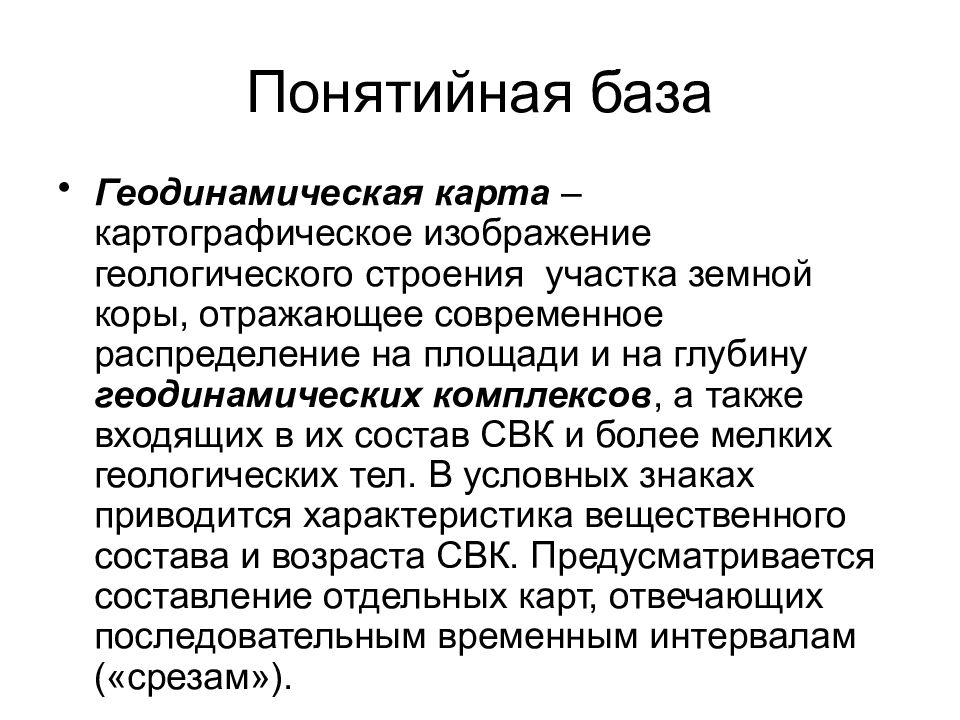 Понятийная база

• Геодинамическая карта – картографическое изображение геологического строения  участка земной коры, отражающее современное распределение на площади и на глубину геодинамических комплексов, а также входящих в их состав СВК и более мелких геологических тел. В условных знаках приводится характеристика вещественного состава и возраста СВК. Предусматривается составление отдельных карт, отвечающих последовательным временным интервалам («срезам»).